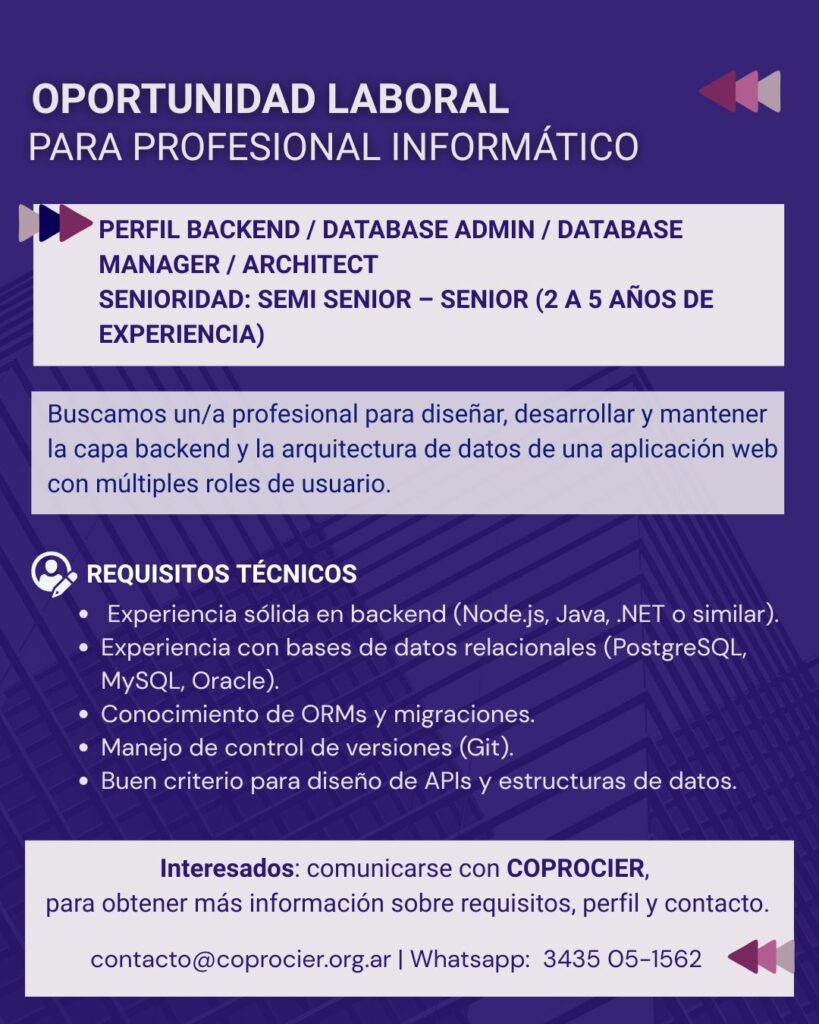 OPORTUNIDAD LABORAL
PARA PROFESIONAL INFORMÁTICO

PERFIL BACKEND / DATABASE ADMIN / DATABASE MANAGER / ARCHITECT
SENIORIDAD: SEMI SENIOR – SENIOR (2 A 5 AÑOS DE EXPERIENCIA)

Buscamos un/a profesional para diseñar, desarrollar y mantener la capa backend y la arquitectura de datos de una aplicación web con múltiples roles de usuario.

REQUISITOS TÉCNICOS
• Experiencia sólida en backend (Node.js, Java, .NET o similar).
• Experiencia con bases de datos relacionales (PostgreSQL, MySQL, Oracle).
• Conocimiento de ORMs y migraciones.
• Manejo de control de versiones (Git).
• Buen criterio para diseño de APIs y estructuras de datos.

Interesados: comunicarse con COPROCIER, para obtener más información sobre requisitos, perfil y contacto.

contacto@coprocier.org.ar | Whatsapp: 3435 05-1562